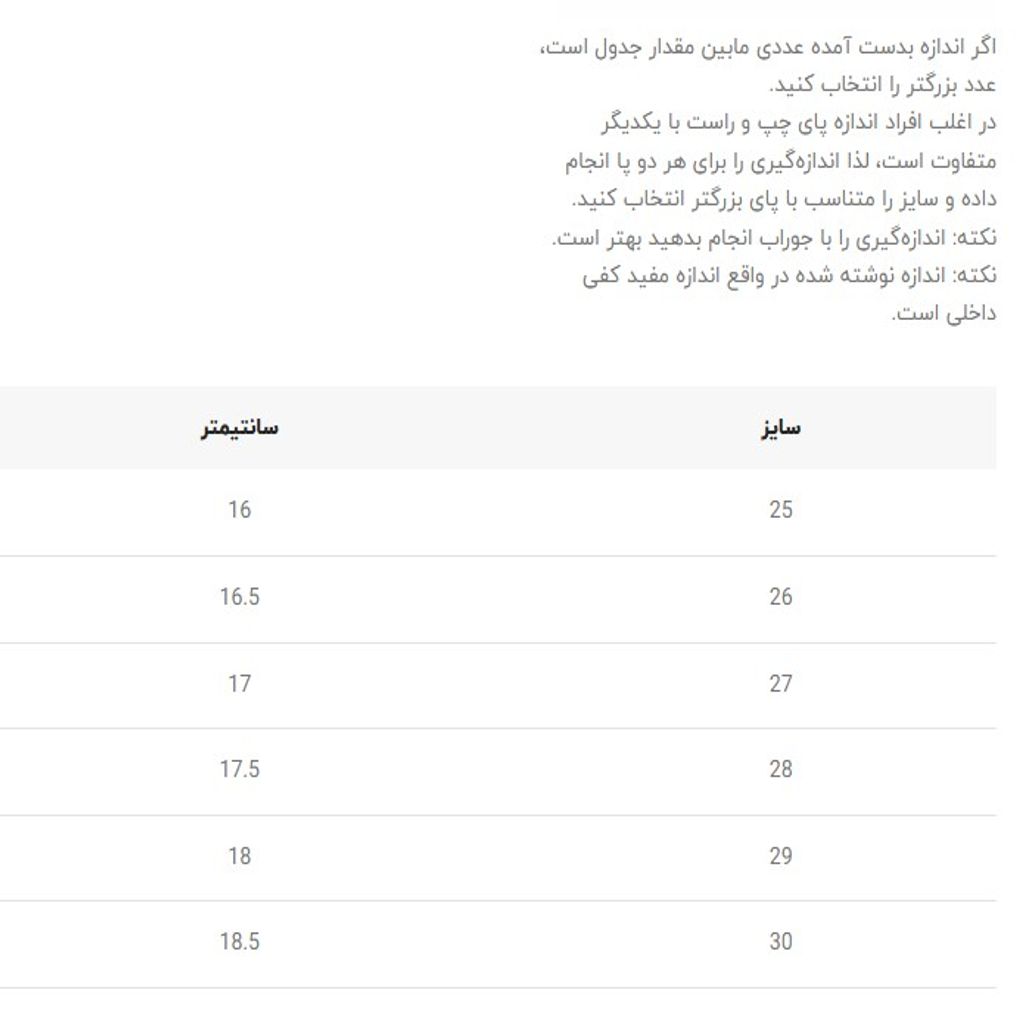 اگر اندازه بدست آمده عددی مابین مقدار جدول است، عدد بزرگتر را انتخاب کنید.
در اغلب افراد اندازه پای چپ و راست با یکدیگر متفاوت است، لذا اندازه‌گیری را برای هر دو پا انجام داده و سایز را متناسب با پای بزرگتر انتخاب کنید.
نکته: اندازه‌گیری را با جوراب انجام بدهید بهتر است.
نکته: اندازه نوشته شده در واقع اندازه مفید کفی داخلی است.

| سایز | سانتیمتر |
|---|---|
| 25 | 16 |
| 26 | 16.5 |
| 27 | 17 |
| 28 | 17.5 |
| 29 | 18 |
| 30 | 18.5 |